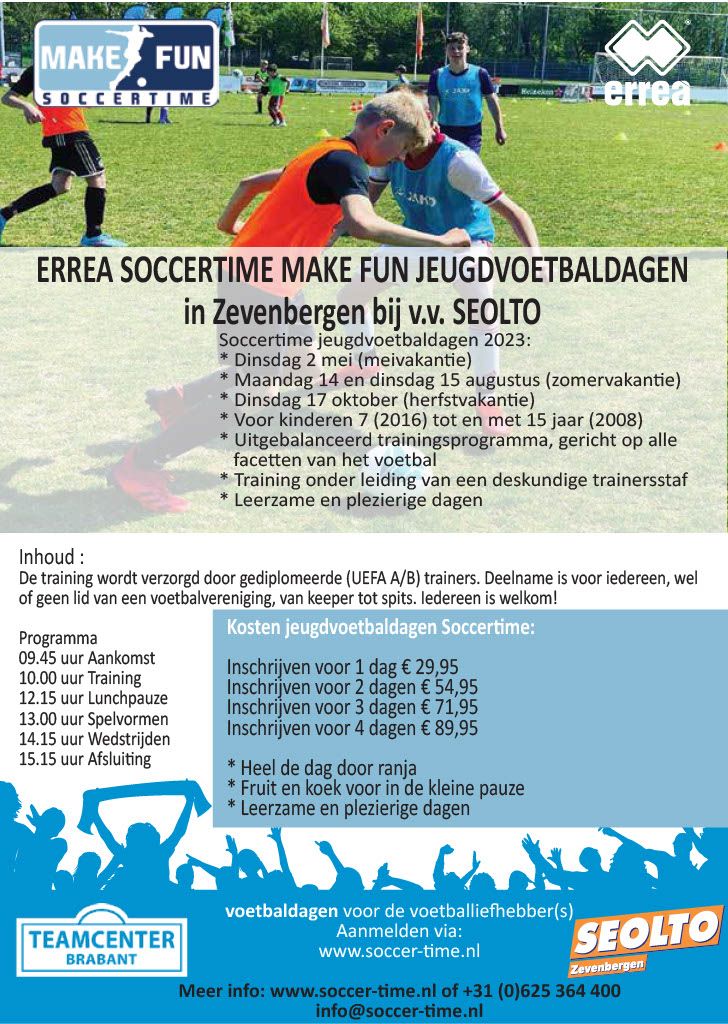 MAKE FUN
SOCCERTIME

errea

ERREA SOCCERTIME MAKE FUN JEUGDVOETBALDAGEN
in Zevenbergen bij v.v. SEOLTO

Soccertime jeugdvoetbaldagen 2023:
* Dinsdag 2 mei (meivakantie)
* Maandag 14 en dinsdag 15 augustus (zomervakantie)
* Dinsdag 17 oktober (herfstvakantie)
* Voor kinderen 7 (2016) tot en met 15 jaar (2008)
* Uitgebalanceerd trainingsprogramma, gericht op alle facetten van het voetbal
* Training onder leiding van een deskundige trainersstaf
* Leerzame en plezierige dagen

Inhoud :
De training wordt verzorgd door gediplomeerde (UEFA A/B) trainers. Deelname is voor iedereen, wel of geen lid van een voetbalvereniging, van keeper tot spits. Iedereen is welkom!

Programma
09.45 uur Aankomst
10.00 uur Training
12.15 uur Lunchpauze
13.00 uur Spelvormen
14.15 uur Wedstrijden
15.15 uur Afsluiting

Kosten jeugdvoetbaldagen Soccertime:

Inschrijven voor 1 dag € 29,95
Inschrijven voor 2 dagen € 54,95
Inschrijven voor 3 dagen € 71,95
Inschrijven voor 4 dagen € 89,95

* Heel de dag door ranja
* Fruit en koek voor in de kleine pauze
* Leerzame en plezierige dagen

TEAMCENTER
BRABANT

voetbaldagen voor de voetballiefhebber(s)
Aanmelden via:
www.soccer-time.nl

SEOLTO
Zevenbergen

Meer info: www.soccer-time.nl of +31 (0)625 364 400
info@soccer-time.nl